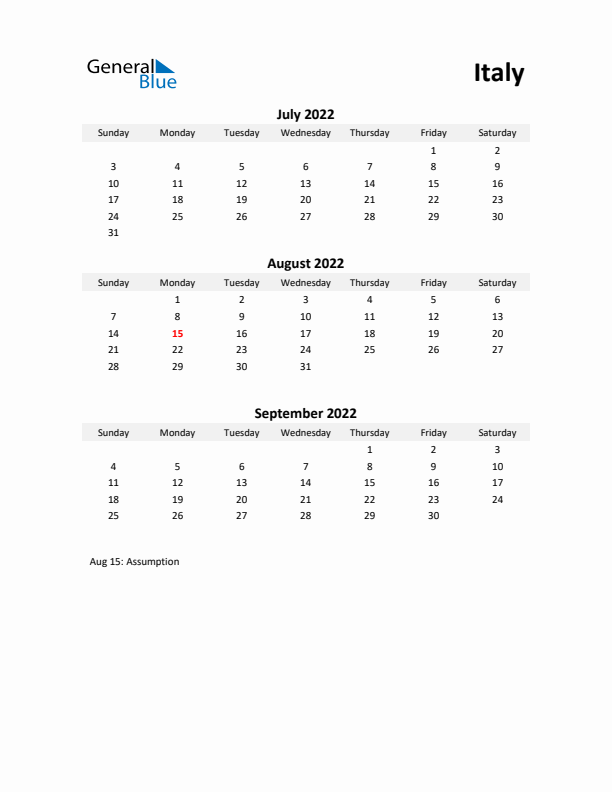 General Blue

Italy

July 2022

| Sunday | Monday | Tuesday | Wednesday | Thursday | Friday | Saturday |
|---|---|---|---|---|---|---|
| | | | | | 1 | 2 |
| 3 | 4 | 5 | 6 | 7 | 8 | 9 |
| 10 | 11 | 12 | 13 | 14 | 15 | 16 |
| 17 | 18 | 19 | 20 | 21 | 22 | 23 |
| 24 | 25 | 26 | 27 | 28 | 29 | 30 |
| 31 | | | | | | |

August 2022

| Sunday | Monday | Tuesday | Wednesday | Thursday | Friday | Saturday |
|---|---|---|---|---|---|---|
| | 1 | 2 | 3 | 4 | 5 | 6 |
| 7 | 8 | 9 | 10 | 11 | 12 | 13 |
| 14 | 15 | 16 | 17 | 18 | 19 | 20 |
| 21 | 22 | 23 | 24 | 25 | 26 | 27 |
| 28 | 29 | 30 | 31 | | | |

September 2022

| Sunday | Monday | Tuesday | Wednesday | Thursday | Friday | Saturday |
|---|---|---|---|---|---|---|
| | | | | 1 | 2 | 3 |
| 4 | 5 | 6 | 7 | 8 | 9 | 10 |
| 11 | 12 | 13 | 14 | 15 | 16 | 17 |
| 18 | 19 | 20 | 21 | 22 | 23 | 24 |
| 25 | 26 | 27 | 28 | 29 | 30 | |

Aug 15: Assumption